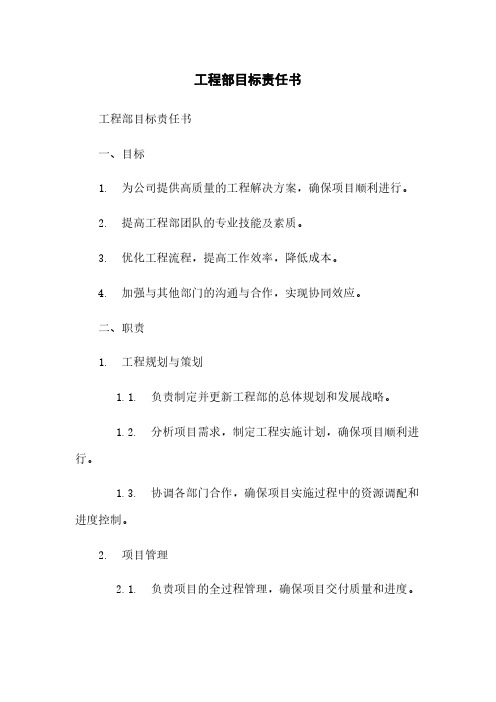 工程部目标责任书

工程部目标责任书

一、目标

1. 为公司提供高质量的工程解决方案，确保项目顺利进行。

2. 提高工程部团队的专业技能及素质。

3. 优化工程流程，提高工作效率，降低成本。

4. 加强与其他部门的沟通与合作，实现协同效应。

二、职责

1. 工程规划与策划

1.1. 负责制定并更新工程部的总体规划和发展战略。

1.2. 分析项目需求，制定工程实施计划，确保项目顺利进行。

1.3. 协调各部门合作，确保项目实施过程中的资源调配和进度控制。

2. 项目管理

2.1. 负责项目的全过程管理，确保项目交付质量和进度。